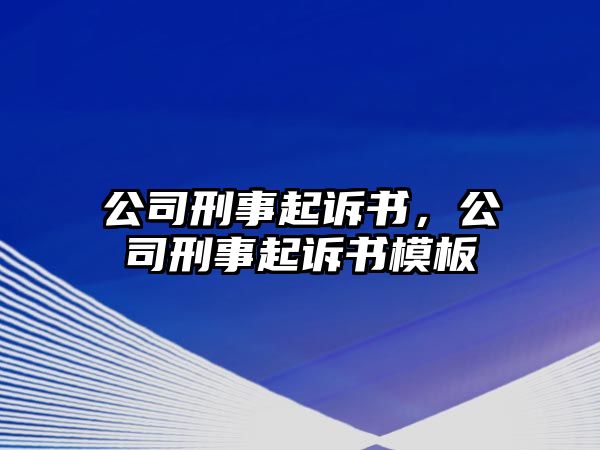 公司刑事起诉书，公司刑事起诉书模板